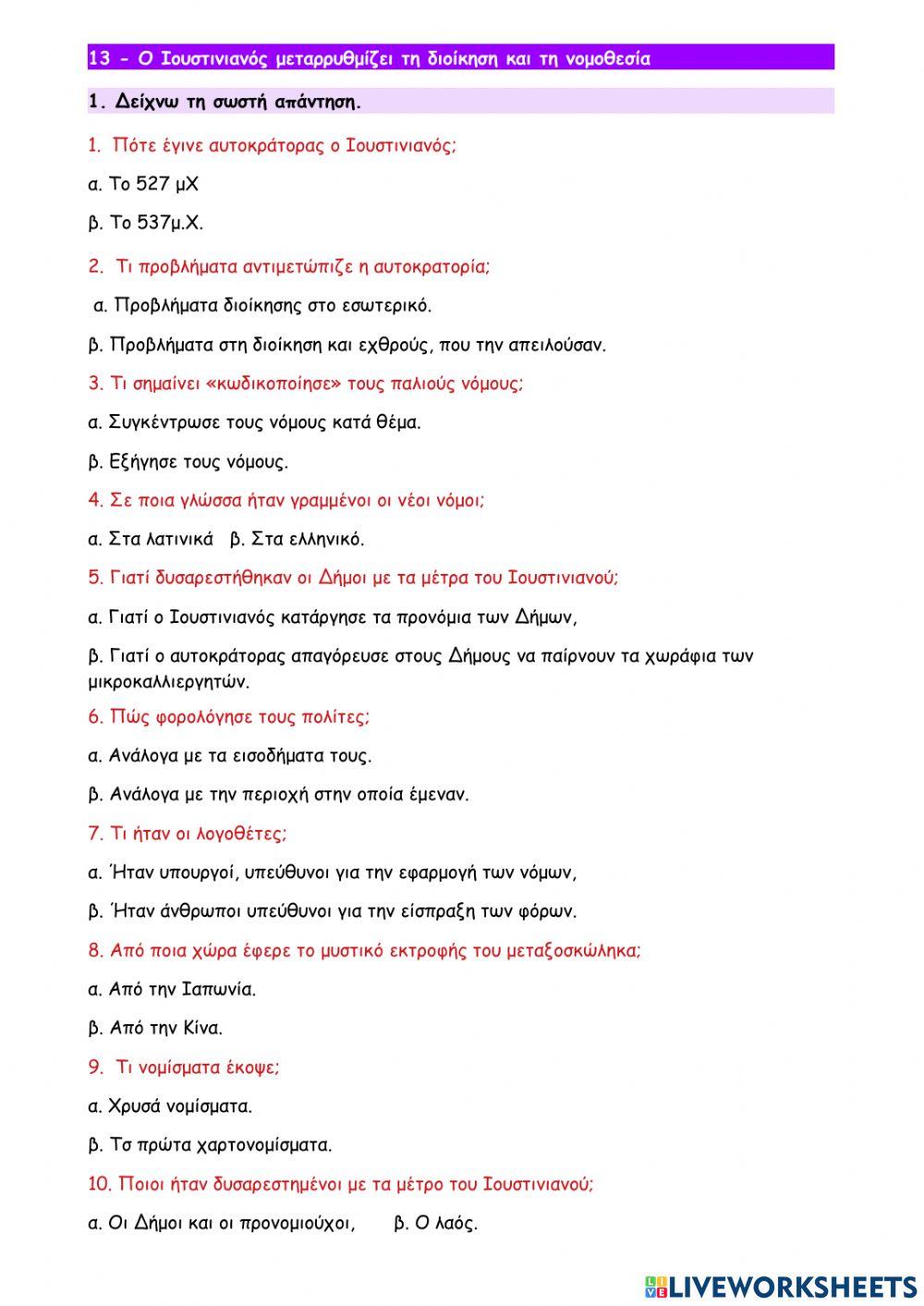 13 - Ο Ιουστινιανός μεταρρυθμίζει τη διοίκηση και τη νομοθεσία

1. Δείχνω τη σωστή απάντηση.

1. Πότε έγινε αυτοκράτορας ο Ιουστινιανός;

α. Το 527 μΧ

β. Το 537μ.Χ.

2. Τι προβλήματα αντιμετώπιζε η αυτοκρατορία;

α. Προβλήματα διοίκησης στο εσωτερικό.

β. Προβλήματα στη διοίκηση και εχθρούς, που την απειλούσαν.

3. Τι σημαίνει «κωδικοποίησε» τους παλιούς νόμους;

α. Συγκέντρωσε τους νόμους κατά θέμα.

β. Εξήγησε τους νόμους.

4. Σε ποια γλώσσα ήταν γραμμένοι οι νέοι νόμοι;

α. Στα λατινικά β. Στα ελληνικό.

5. Γιατί δυσαρεστήθηκαν οι Δήμοι με τα μέτρα του Ιουστινιανού;

α. Γιατί ο Ιουστινιανός κατάργησε τα προνόμια των Δήμων,

β. Γιατί ο αυτοκράτορας απαγόρευσε στους Δήμους να παίρνουν τα χωράφια των μικροκαλλιεργητών.

6. Πώς φορολόγησε τους πολίτες;

α. Ανάλογα με τα εισοδήματα τους.

β. Ανάλογα με την περιοχή στην οποία έμεναν.

7. Τι ήταν οι λογοθέτες;

α. Ήταν υπουργοί, υπεύθυνοι για την εφαρμογή των νόμων,

β. Ήταν άνθρωποι υπεύθυνοι για την είσπραξη των φόρων.

8. Από ποια χώρα έφερε το μυστικό εκτροφής του μεταξοσκώληκα;

α. Από την Ιαπωνία.

β. Από την Κίνα.

9. Τι νομίσματα έκοψε;

α. Χρυσά νομίσματα.

β. Τσ πρώτα χαρτονομίσματα.

10. Ποιοι ήταν δυσαρεστημένοι με τα μέτρο του Ιουστινιανού;

α. Οι Δήμοι και οι προνομιούχοι, β. Ο λαός.

LIVEWORKSHEETS